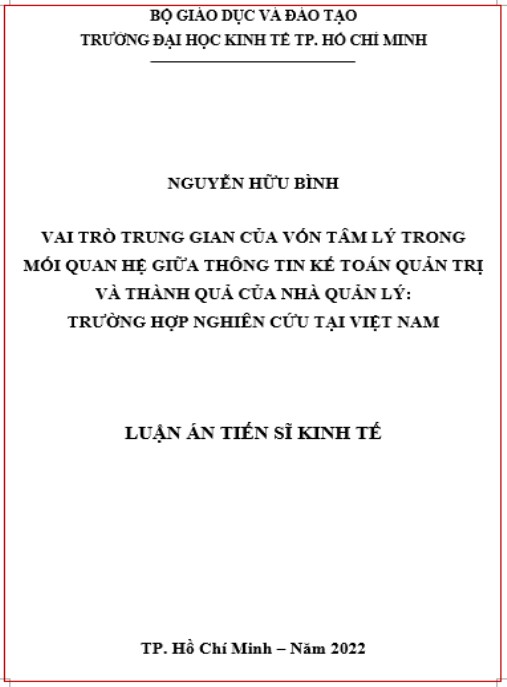 BỘ GIÁO DỤC VÀ ĐÀO TẠO
TRƯỜNG ĐẠI HỌC KINH TẾ TP. HỒ CHÍ MINH

NGUYỄN HỮU BÌNH

VAI TRÒ TRUNG GIAN CỦA VỐN TÂM LÝ TRONG MỐI QUAN HỆ GIỮA THÔNG TIN KẾ TOÁN QUẢN TRỊ VÀ THÀNH QUẢ CỦA NHÀ QUẢN LÝ: TRƯỜNG HỢP NGHIÊN CỨU TẠI VIỆT NAM

LUẬN ÁN TIẾN SĨ KINH TẾ

TP. Hồ Chí Minh – Năm 2022